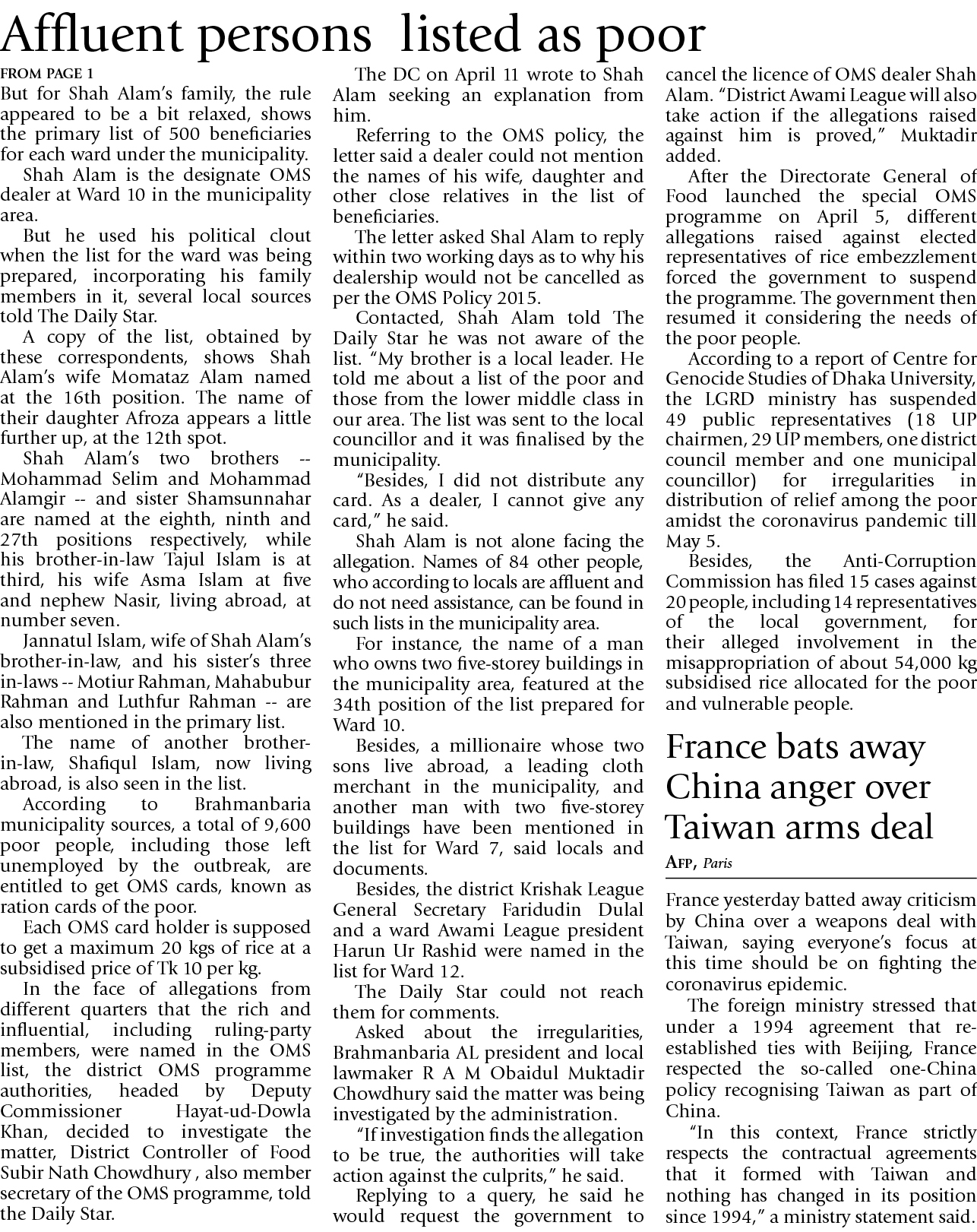 Affluent persons listed as poor

FROM PAGE 1

But for Shah Alam's family, the rule appeared to be a bit relaxed, shows the primary list of 500 beneficiaries for each ward under the municipality.

Shah Alam is the designate OMS dealer at Ward 10 in the municipality area.

But he used his political clout when the list for the ward was being prepared, incorporating his family members in it, several local sources told The Daily Star.

A copy of the list, obtained by these correspondents, shows Shah Alam's wife Momataz Alam named at the 16th position. The name of their daughter Afroza appears a little further up, at the 12th spot.

Shah Alam's two brothers -- Mohammad Selim and Mohammad Alamgir -- and sister Shamsunnahar are named at the eighth, ninth and 27th positions respectively, while his brother-in-law Tajul Islam is at third, his wife Asma Islam at five and nephew Nasir, living abroad, at number seven.

Jannatul Islam, wife of Shah Alam's brother-in-law, and his sister's three in-laws -- Motiur Rahman, Mahabubur Rahman and Luthfur Rahman -- are also mentioned in the primary list.

The name of another brother-in-law, Shafiqul Islam, now living abroad, is also seen in the list.

According to Brahmanbaria municipality sources, a total of 9,600 poor people, including those left unemployed by the outbreak, are entitled to get OMS cards, known as ration cards of the poor.

Each OMS card holder is supposed to get a maximum 20 kgs of rice at a subsidised price of Tk 10 per kg.

In the face of allegations from different quarters that the rich and influential, including ruling-party members, were named in the OMS list, the district OMS programme authorities, headed by Deputy Commissioner Hayat-ud-Dowla Khan, decided to investigate the matter, District Controller of Food Subir Nath Chowdhury , also member secretary of the OMS programme, told the Daily Star.

The DC on April 11 wrote to Shah Alam seeking an explanation from him.

Referring to the OMS policy, the letter said a dealer could not mention the names of his wife, daughter and other close relatives in the list of beneficiaries.

The letter asked Shal Alam to reply within two working days as to why his dealership would not be cancelled as per the OMS Policy 2015.

Contacted, Shah Alam told The Daily Star he was not aware of the list. "My brother is a local leader. He told me about a list of the poor and those from the lower middle class in our area. The list was sent to the local councillor and it was finalised by the municipality.

"Besides, I did not distribute any card. As a dealer, I cannot give any card," he said.

Shah Alam is not alone facing the allegation. Names of 84 other people, who according to locals are affluent and do not need assistance, can be found in such lists in the municipality area.

For instance, the name of a man who owns two five-storey buildings in the municipality area, featured at the 34th position of the list prepared for Ward 10.

Besides, a millionaire whose two sons live abroad, a leading cloth merchant in the municipality, and another man with two five-storey buildings have been mentioned in the list for Ward 7, said locals and documents.

Besides, the district Krishak League General Secretary Faridudin Dulal and a ward Awami League president Harun Ur Rashid were named in the list for Ward 12.

The Daily Star could not reach them for comments.

Asked about the irregularities, Brahmanbaria AL president and local lawmaker R A M Obaidul Muktadir Chowdhury said the matter was being investigated by the administration.

"If investigation finds the allegation to be true, the authorities will take action against the culprits," he said.

Replying to a query, he said he would request the government to cancel the licence of OMS dealer Shah Alam. "District Awami League will also take action if the allegations raised against him is proved," Muktadir added.

After the Directorate General of Food launched the special OMS programme on April 5, different allegations raised against elected representatives of rice embezzlement forced the government to suspend the programme. The government then resumed it considering the needs of the poor people.

According to a report of Centre for Genocide Studies of Dhaka University, the LGRD ministry has suspended 49 public representatives (18 UP chairmen, 29 UP members, one district council member and one municipal councillor) for irregularities in distribution of relief among the poor amidst the coronavirus pandemic till May 5.

Besides, the Anti-Corruption Commission has filed 15 cases against 20 people, including 14 representatives of the local government, for their alleged involvement in the misappropriation of about 54,000 kg subsidised rice allocated for the poor and vulnerable people.

France bats away China anger over Taiwan arms deal

AFP, Paris

France yesterday batted away criticism by China over a weapons deal with Taiwan, saying everyone's focus at this time should be on fighting the coronavirus epidemic.

The foreign ministry stressed that under a 1994 agreement that re-established ties with Beijing, France respected the so-called one-China policy recognising Taiwan as part of China.

"In this context, France strictly respects the contractual agreements that it formed with Taiwan and nothing has changed in its position since 1994," a ministry statement said.